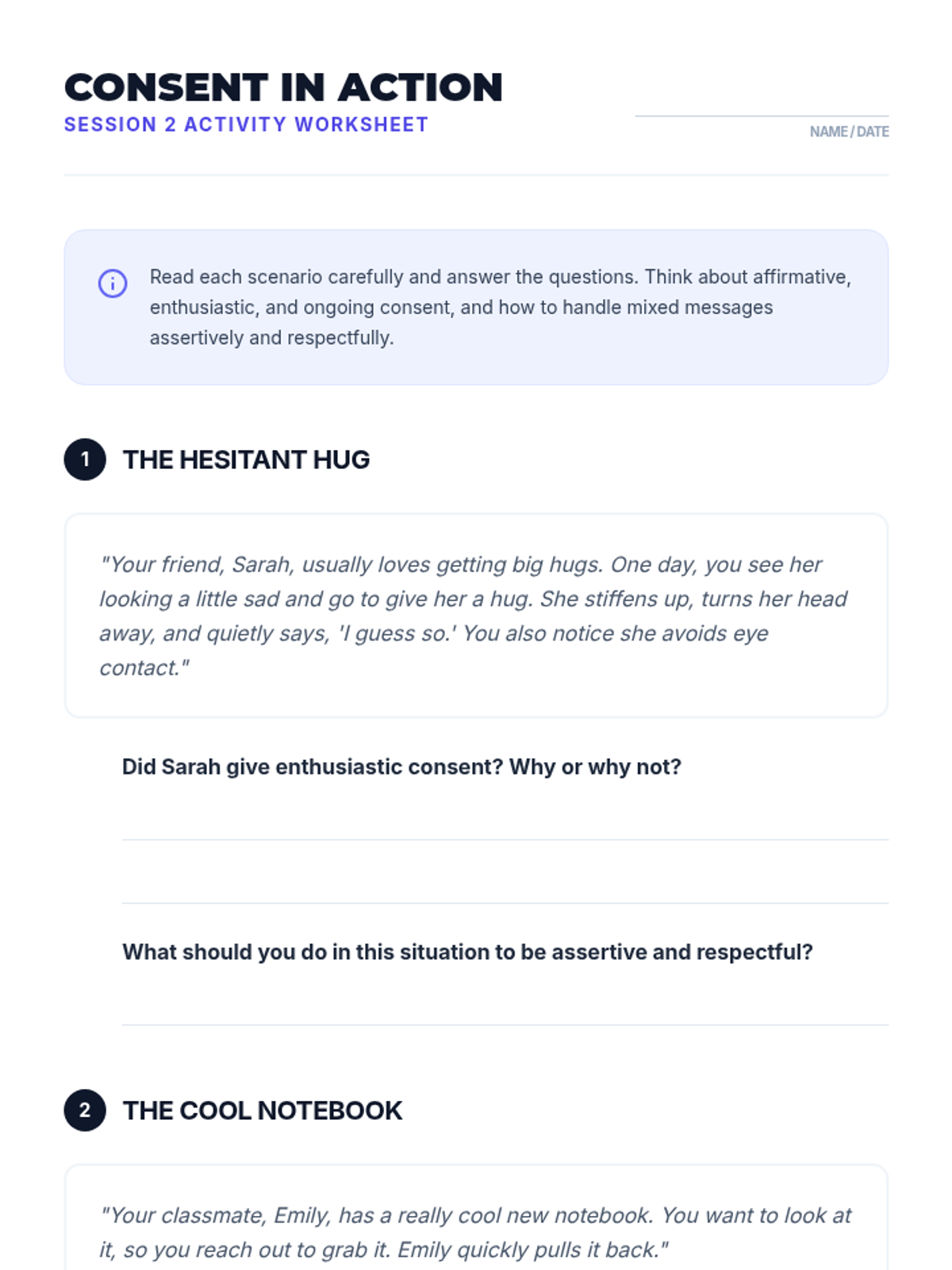 CONSENT IN ACTION
SESSION 2 ACTIVITY WORKSHEET

NAME / DATE

Read each scenario carefully and answer the questions. Think about affirmative, enthusiastic, and ongoing consent, and how to handle mixed messages assertively and respectfully.

1 THE HESITANT HUG

"Your friend, Sarah, usually loves getting big hugs. One day, you see her looking a little sad and go to give her a hug. She stiffens up, turns her head away, and quietly says, 'I guess so.' You also notice she avoids eye contact."

Did Sarah give enthusiastic consent? Why or why not?

What should you do in this situation to be assertive and respectful?

2 THE COOL NOTEBOOK

"Your classmate, Emily, has a really cool new notebook. You want to look at it, so you reach out to grab it. Emily quickly pulls it back."